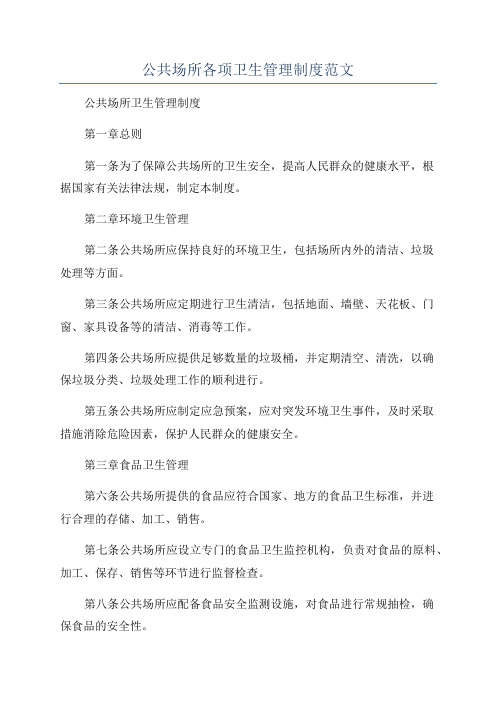 公共场所各项卫生管理制度范文

公共场所卫生管理制度

第一章总则

第一条为了保障公共场所的卫生安全，提高人民群众的健康水平，根据国家有关法律法规，制定本制度。

第二章环境卫生管理

第二条公共场所应保持良好的环境卫生，包括场所内外的清洁、垃圾处理等方面。

第三条公共场所应定期进行卫生清洁，包括地面、墙壁、天花板、门窗、家具设备等的清洁、消毒等工作。

第四条公共场所应提供足够数量的垃圾桶，并定期清空、清洗，以确保垃圾分类、垃圾处理工作的顺利进行。

第五条公共场所应制定应急预案，应对突发环境卫生事件，及时采取措施消除危险因素，保护人民群众的健康安全。

第三章食品卫生管理

第六条公共场所提供的食品应符合国家、地方的食品卫生标准，并进行合理的存储、加工、销售。

第七条公共场所应设立专门的食品卫生监控机构，负责对食品的原料、加工、保存、销售等环节进行监督检查。

第八条公共场所应配备食品安全监测设施，对食品进行常规抽检，确保食品的安全性。